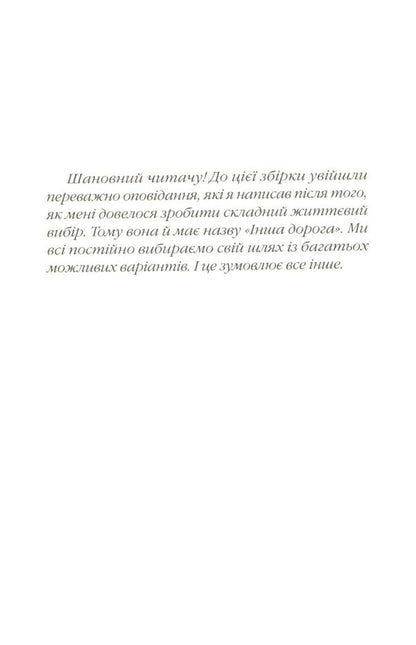 Шановний читачу! До цієї збірки увійшли переважно оповідання, які я написав після того, як мені довелося зробити складний життєвий вибір. Тому вона й має назву «Інша дорога». Ми всі постійно вибираємо свій шлях із багатьох можливих варіантів. І це зумовлює все інше.